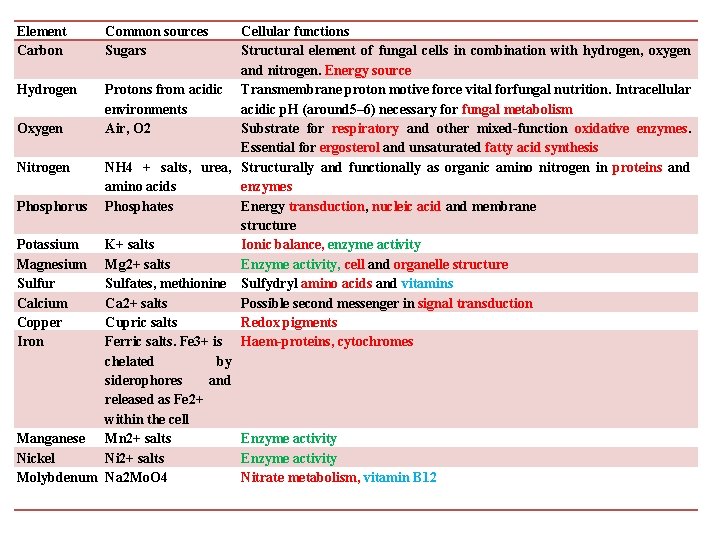 | Element | Common sources | Cellular functions |
|---|---|---|
| Carbon | Sugars | Structural element of fungal cells in combination with hydrogen, oxygen and nitrogen. Energy source |
| Hydrogen | Protons from acidic environments | Transmembrane proton motive force vital forfungal nutrition. Intracellular acidic pH (around5–6) necessary for fungal metabolism |
| Oxygen | Air, O2 | Substrate for respiratory and other mixed-function oxidative enzymes. Essential for ergosterol and unsaturated fatty acid synthesis |
| Nitrogen | NH4 + salts, urea, amino acids | Structurally and functionally as organic amino nitrogen in proteins and enzymes |
| Phosphorus | Phosphates | Energy transduction, nucleic acid and membrane structure |
| Potassium | K+ salts | Ionic balance, enzyme activity |
| Magnesium | Mg2+ salts | Enzyme activity, cell and organelle structure |
| Sulfur | Sulfates, methionine | Sulfydryl amino acids and vitamins |
| Calcium | Ca2+ salts | Possible second messenger in signal transduction |
| Copper | Cupric salts | Redox pigments |
| Iron | Ferric salts. Fe3+ is chelated by siderophores and released as Fe2+ within the cell | Haem-proteins, cytochromes |
| Manganese | Mn2+ salts | Enzyme activity |
| Nickel | Ni2+ salts | Enzyme activity |
| Molybdenum | Na2MoO4 | Nitrate metabolism, vitamin B12 |